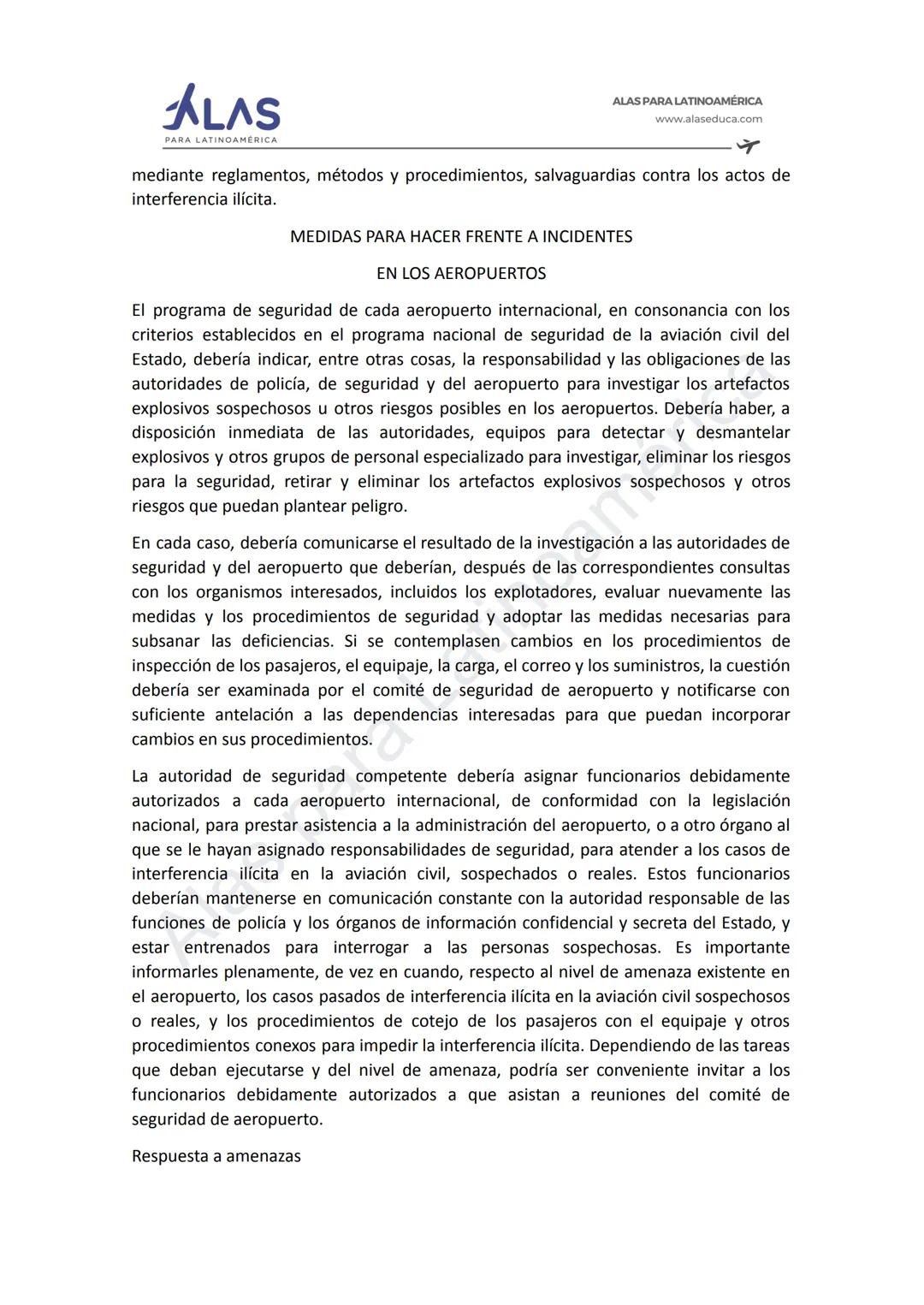 ALAS
PARA LATINOAMÉRICA

ALAS PARA LATINOAMÉRICA
www.alaseduca.com

mediante reglamentos, métodos y procedimientos, salvaguardias contra los actos de interferencia ilícita.

MEDIDAS PARA HACER FRENTE A INCIDENTES

EN LOS AEROPUERTOS

El programa de seguridad de cada aeropuerto internacional, en consonancia con los criterios establecidos en el programa nacional de seguridad de la aviación civil del Estado, debería indicar, entre otras cosas, la responsabilidad y las obligaciones de las autoridades de policía, de seguridad y del aeropuerto para investigar los artefactos explosivos sospechosos u otros riesgos posibles en los aeropuertos. Debería haber, a disposición inmediata de las autoridades, equipos para detectar y desmantelar explosivos y otros grupos de personal especializado para investigar, eliminar los riesgos para la seguridad, retirar y eliminar los artefactos explosivos sospechosos y otros riesgos que puedan plantear peligro.

En cada caso, debería comunicarse el resultado de la investigación a las autoridades de seguridad y del aeropuerto que deberían, después de las correspondientes consultas con los organismos interesados, incluidos los explotadores, evaluar nuevamente las medidas y los procedimientos de seguridad y adoptar las medidas necesarias para subsanar las deficiencias. Si se contemplasen cambios en los procedimientos de inspección de los pasajeros, el equipaje, la carga, el correo y los suministros, la cuestión debería ser examinada por el comité de seguridad de aeropuerto y notificarse con suficiente antelación a las dependencias interesadas para que puedan incorporar cambios en sus procedimientos.

La autoridad de seguridad competente debería asignar funcionarios debidamente autorizados a cada aeropuerto internacional, de conformidad con la legislación nacional, para prestar asistencia a la administración del aeropuerto, o a otro órgano al que se le hayan asignado responsabilidades de seguridad, para atender a los casos de interferencia ilícita en la aviación civil, sospechados o reales. Estos funcionarios deberían mantenerse en comunicación constante con la autoridad responsable de las funciones de policía y los órganos de información confidencial y secreta del Estado, y estar entrenados para interrogar a las personas sospechosas. Es importante informarles plenamente, de vez en cuando, respecto al nivel de amenaza existente en el aeropuerto, los casos pasados de interferencia ilícita en la aviación civil sospechosos o reales, y los procedimientos de cotejo de los pasajeros con el equipaje y otros procedimientos conexos para impedir la interferencia ilícita. Dependiendo de las tareas que deban ejecutarse y del nivel de amenaza, podría ser conveniente invitar a los funcionarios debidamente autorizados a que asistan a reuniones del comité de seguridad de aeropuerto.

Respuesta a amenazas

Alas para Latinoamérica